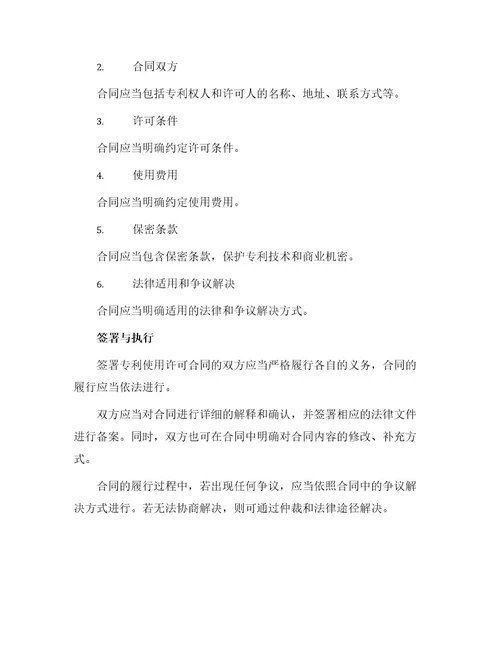 2. 合同双方

合同应当包括专利权人和许可人的名称、地址、联系方式等。

3. 许可条件

合同应当明确约定许可条件。

4. 使用费用

合同应当明确约定使用费用。

5. 保密条款

合同应当包含保密条款，保护专利技术和商业机密。

6. 法律适用和争议解决

合同应当明确适用的法律和争议解决方式。

签署与执行

签署专利使用许可合同的双方应当严格履行各自的义务，合同的履行应当依法进行。

双方应当对合同进行详细的解释和确认，并签署相应的法律文件进行备案。同时，双方也可在合同中明确对合同内容的修改、补充方式。

合同的履行过程中，若出现任何争议，应当依照合同中的争议解决方式进行。若无法协商解决，则可通过仲裁和法律途径解决。